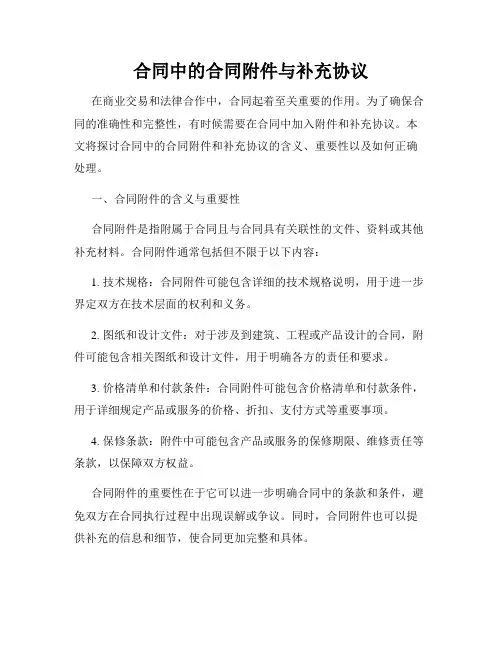 合同中的合同附件与补充协议

在商业交易和法律合作中，合同起着至关重要的作用。为了确保合同的准确性和完整性，有时候需要在合同中加入附件和补充协议。本文将探讨合同中的合同附件和补充协议的含义、重要性以及如何正确处理。

一、合同附件的含义与重要性

合同附件是指附属于合同且与合同具有关联性的文件、资料或其他补充材料。合同附件通常包括但不限于以下内容：

1. 技术规格：合同附件可能包含详细的技术规格说明，用于进一步界定双方在技术层面的权利和义务。

2. 图纸和设计文件：对于涉及到建筑、工程或产品设计的合同，附件可能包含相关图纸和设计文件，用于明确各方的责任和要求。

3. 价格清单和付款条件：合同附件可能包含价格清单和付款条件，用于详细规定产品或服务的价格、折扣、支付方式等重要事项。

4. 保修条款：附件中可能包含产品或服务的保修期限、维修责任等条款，以保障双方权益。

合同附件的重要性在于它可以进一步明确合同中的条款和条件，避免双方在合同执行过程中出现误解或争议。同时，合同附件也可以提供补充的信息和细节，使合同更加完整和具体。